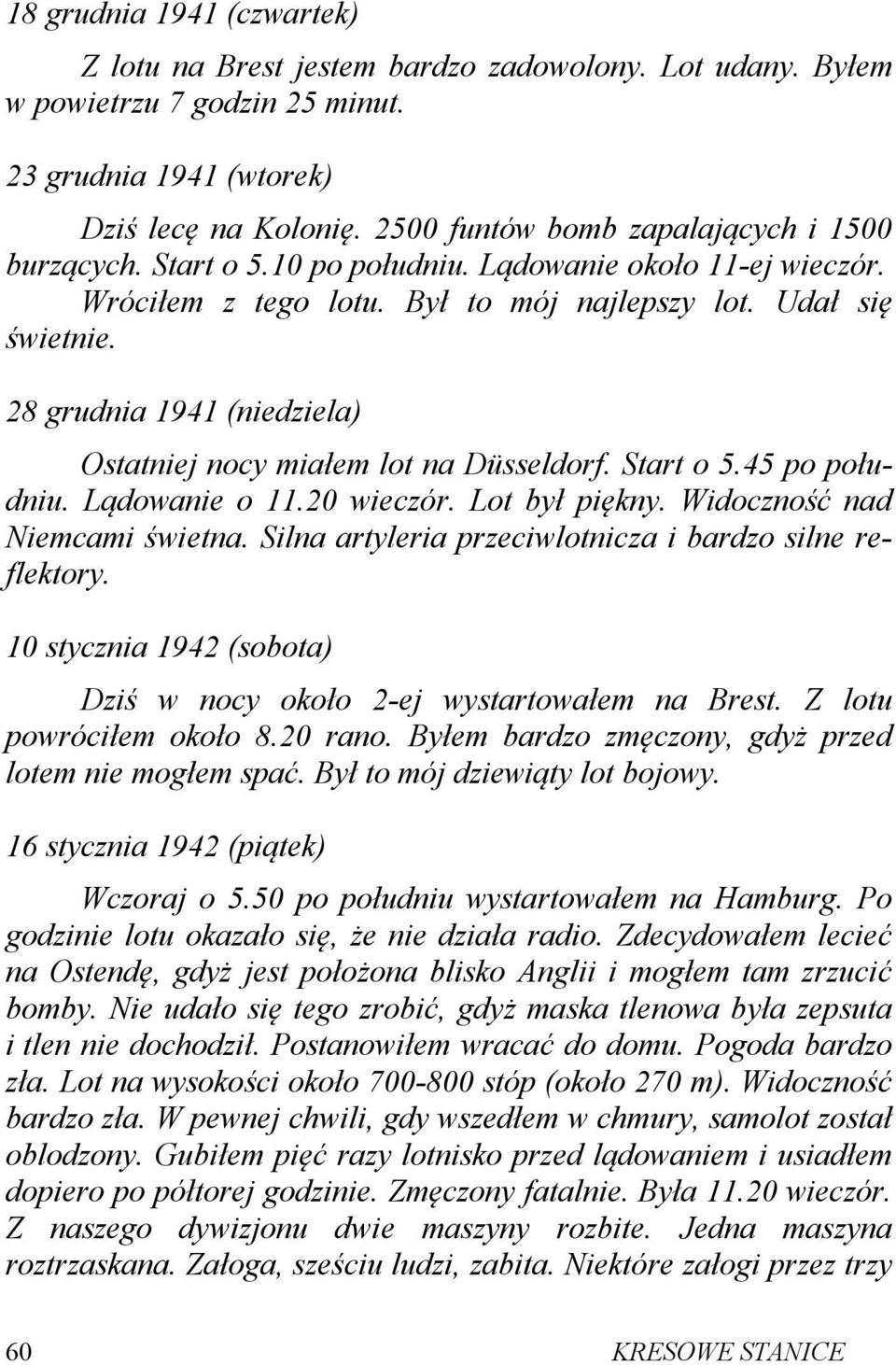 18 grudnia 1941 (czwartek)

Z lotu na Brest jestem bardzo zadowolony. Lot udany. Byłem w powietrzu 7 godzin 25 minut.

23 grudnia 1941 (wtorek)

Dziś lecę na Kolonię. 2500 funtów bomb zapalających i 1500 burzących. Start o 5.10 po południu. Lądowanie około 11-ej wieczór. Wróciłem z tego lotu. Był to mój najlepszy lot. Udał się świetnie.

28 grudnia 1941 (niedziela)

Ostatniej nocy miałem lot na Düsseldorf. Start o 5.45 po południu. Lądowanie o 11.20 wieczór. Lot był piękny. Widoczność nad Niemcami świetna. Silna artyleria przeciwlotnicza i bardzo silne reflektory.

10 stycznia 1942 (sobota)

Dziś w nocy około 2-ej wystartowałem na Brest. Z lotu powróciłem około 8.20 rano. Byłem bardzo zmęczony, gdyż przed lotem nie mogłem spać. Był to mój dziewiąty lot bojowy.

16 stycznia 1942 (piątek)

Wczoraj o 5.50 po południu wystartowałem na Hamburg. Po godzinie lotu okazało się, że nie działa radio. Zdecydowałem lecieć na Ostendę, gdyż jest położona blisko Anglii i mogłem tam zrzucić bomby. Nie udało się tego zrobić, gdyż maska tlenowa była zepsuta i tlen nie dochodził. Postanowiłem wracać do domu. Pogoda bardzo zła. Lot na wysokości około 700-800 stóp (około 270 m). Widoczność bardzo zła. W pewnej chwili, gdy wszedłem w chmury, samolot został oblodzony. Gubiłem pięć razy lotnisko przed lądowaniem i usiadłem dopiero po półtorej godzinie. Zmęczony fatalnie. Była 11.20 wieczór. Z naszego dywizjonu dwie maszyny rozbite. Jedna maszyna roztrzaskana. Załoga, sześciu ludzi, zabita. Niektóre załogi przez trzy

60 KRESOWE STANICE